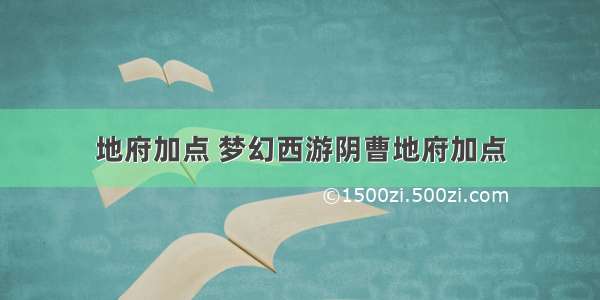 地府加点 梦幻西游阴曹地府加点

©1500zi.500zi.com